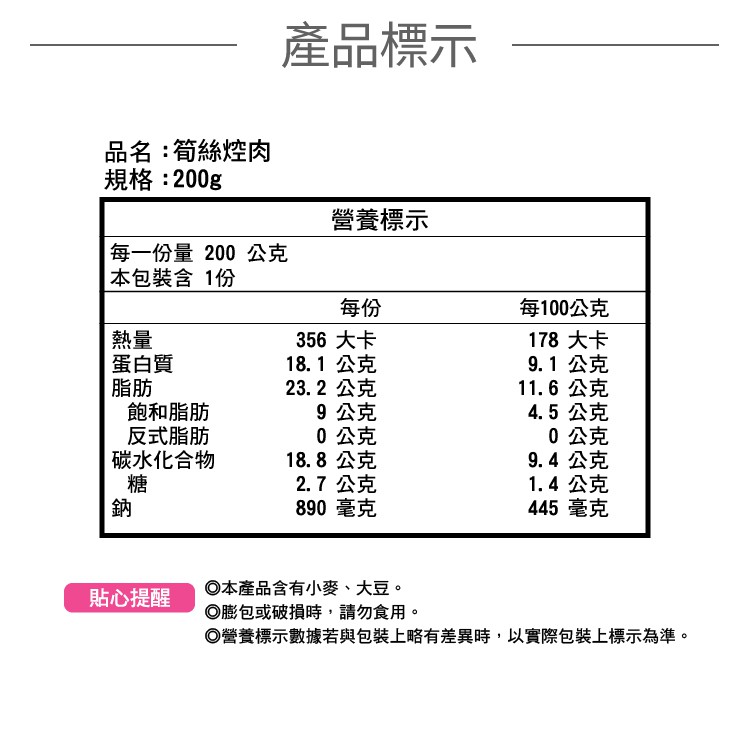 產品標示

品名：筍絲焢肉
規格：200g

營養標示

每一份量 200 公克
本包裝含 1份

| | 每份 | 每100公克 |
|---|---|---|
| 熱量 | 356 大卡 | 178 大卡 |
| 蛋白質 | 18.1 公克 | 9.1 公克 |
| 脂肪 | 23.2 公克 | 11.6 公克 |
| 飽和脂肪 | 9 公克 | 4.5 公克 |
| 反式脂肪 | 0 公克 | 0 公克 |
| 碳水化合物 | 18.8 公克 | 9.4 公克 |
| 糖 | 2.7 公克 | 1.4 公克 |
| 鈉 | 890 毫克 | 445 毫克 |

貼心提醒

◎本產品含有小麥、大豆。
◎膨包或破損時，請勿食用。
◎營養標示數據若與包裝上略有差異時，以實際包裝上標示為準。